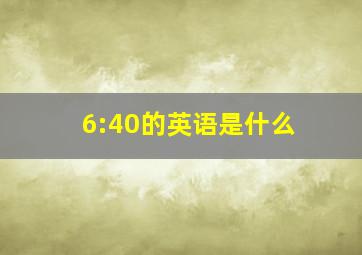 6:40的英语是什么